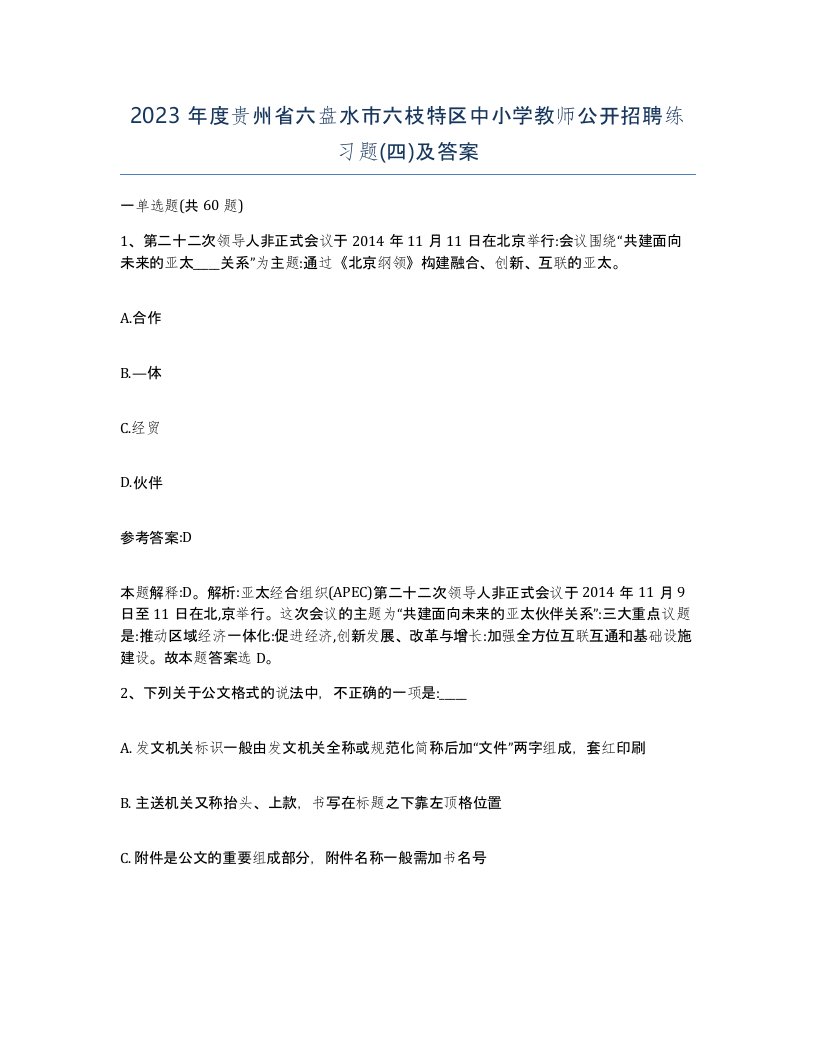 2023年度贵州省六盘水市六枝特区中小学教师公开招聘练习题(四)及答案

一单选题(共60题)

1、第二十二次领导人非正式会议于2014年11月11日在北京举行:会议围绕“共建面向未来的亚太____关系”为主题:通过《北京纲领》构建融合、创新、互联的亚太。

A.合作

B.一体

C.经贸

D.伙伴

参考答案:D

本题解释:D。解析:亚太经合组织(APEC)第二十二次领导人非正式会议于2014年11月9日至11日在北,京举行。这次会议的主题为“共建面向未来的亚太伙伴关系”:三大重点议题是:推动区域经济一体化:促进经济,创新发展、改革与增长:加强全方位互联互通和基础设施建设。故本题答案选D。

2、下列关于公文格式的说法中，不正确的一项是:____

A. 发文机关标识一般由发文机关全称或规范化简称后加“文件”两字组成，套红印刷

B. 主送机关又称抬头、上款，书写在标题之下靠左顶格位置

C. 附件是公文的重要组成部分，附件名称一般需加书名号